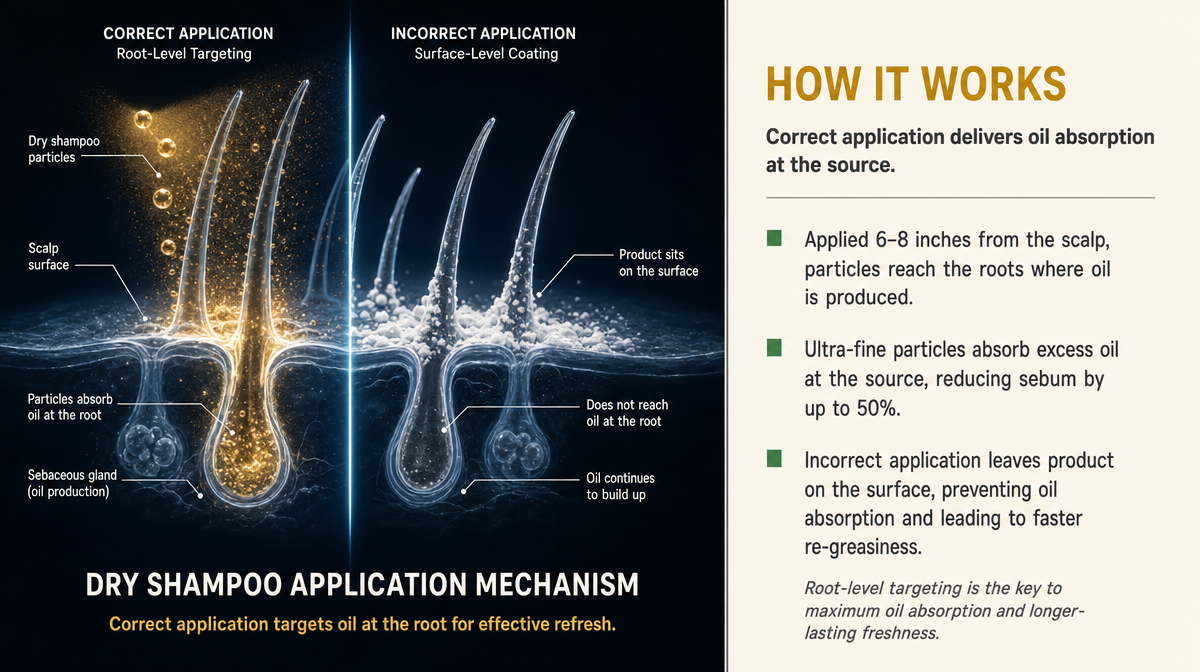 CORRECT APPLICATION
Root-Level Targeting

INCORRECT APPLICATION
Surface-Level Coating

Dry shampoo particles

Scalp surface

Particles absorb oil at the root

Sebaceous gland (oil production)

Product sits on the surface

Does not reach oil at the root

Oil continues to build up

DRY SHAMPOO APPLICATION MECHANISM

Correct application targets oil at the root for effective refresh.

HOW IT WORKS

Correct application delivers oil absorption at the source.

Applied 6–8 inches from the scalp, particles reach the roots where oil is produced.

Ultra-fine particles absorb excess oil at the source, reducing sebum by up to 50%.

Incorrect application leaves product on the surface, preventing oil absorption and leading to faster re-greasiness.

Root-level targeting is the key to maximum oil absorption and longer-lasting freshness.